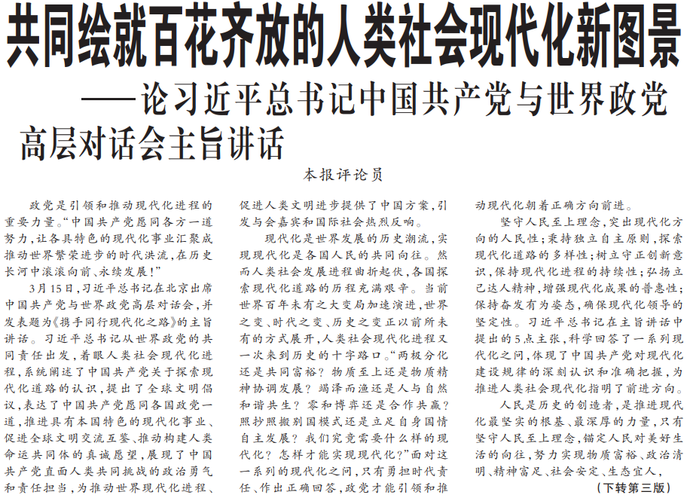 共同绘就百花齐放的人类社会现代化新图景
——论习近平总书记中国共产党与世界政党高层对话会主旨讲话

本报评论员

政党是引领和推动现代化进程的重要力量。“中国共产党愿同各方一道努力，让各具特色的现代化事业汇聚成推动世界繁荣进步的时代洪流，在历史长河中滚滚向前、永续发展！”

3月15日，习近平总书记在北京出席中国共产党与世界政党高层对话会，并发表题为《携手同行现代化之路》的主旨讲话。习近平总书记从世界政党的共同责任出发，着眼人类社会现代化进程，系统阐述了中国共产党关于探索现代化道路的认识，提出了全球文明倡议，表达了中国共产党愿同各国政党一道，推进具有本国特色的现代化事业、促进全球文明交流互鉴、推动构建人类命运共同体的真诚愿望，展现了中国共产党直面人类共同挑战的政治勇气和责任担当，为推动世界现代化进程、促进人类文明进步提供了中国方案，引发与会嘉宾和国际社会热烈反响。

现代化是世界发展的历史潮流，实现现代化是各国人民的共同向往。然而人类社会发展进程曲折起伏，各国探索现代化道路的历程充满艰辛。当前世界百年未有之大变局加速演进，世界之变、时代之变、历史之变正以前所未有的方式展开，人类社会现代化进程又一次来到历史的十字路口。“两极分化还是共同富裕？物质至上还是物质精神协调发展？竭泽而渔还是人与自然和谐共生？零和博弈还是合作共赢？照抄照搬别国模式还是立足自身国情自主发展？我们究竟需要什么样的现代化？怎样才能实现现代化？”面对这一系列的现代化之问，只有勇担时代责任、作出正确回答，政党才能引领和推动现代化朝着正确方向前进。

坚守人民至上理念，突出现代化方向的人民性；秉持独立自主原则，探索现代化道路的多样性；树立守正创新意识，保持现代化进程的持续性；弘扬立己达人精神，增强现代化成果的普惠性；保持奋发有为姿态，确保现代化领导的坚定性。习近平总书记在主旨讲话中提出的5点主张，科学回答了一系列现代化之问，体现了中国共产党对现代化建设规律的深刻认识和准确把握，为推进人类社会现代化指明了前进方向。

人民是历史的创造者，是推进现代化最坚实的根基、最深厚的力量，只有坚守人民至上理念，锚定人民对美好生活的向往，努力实现物质富裕、政治清明、精神富足、社会安定、生态宜人，

（下转第三版）